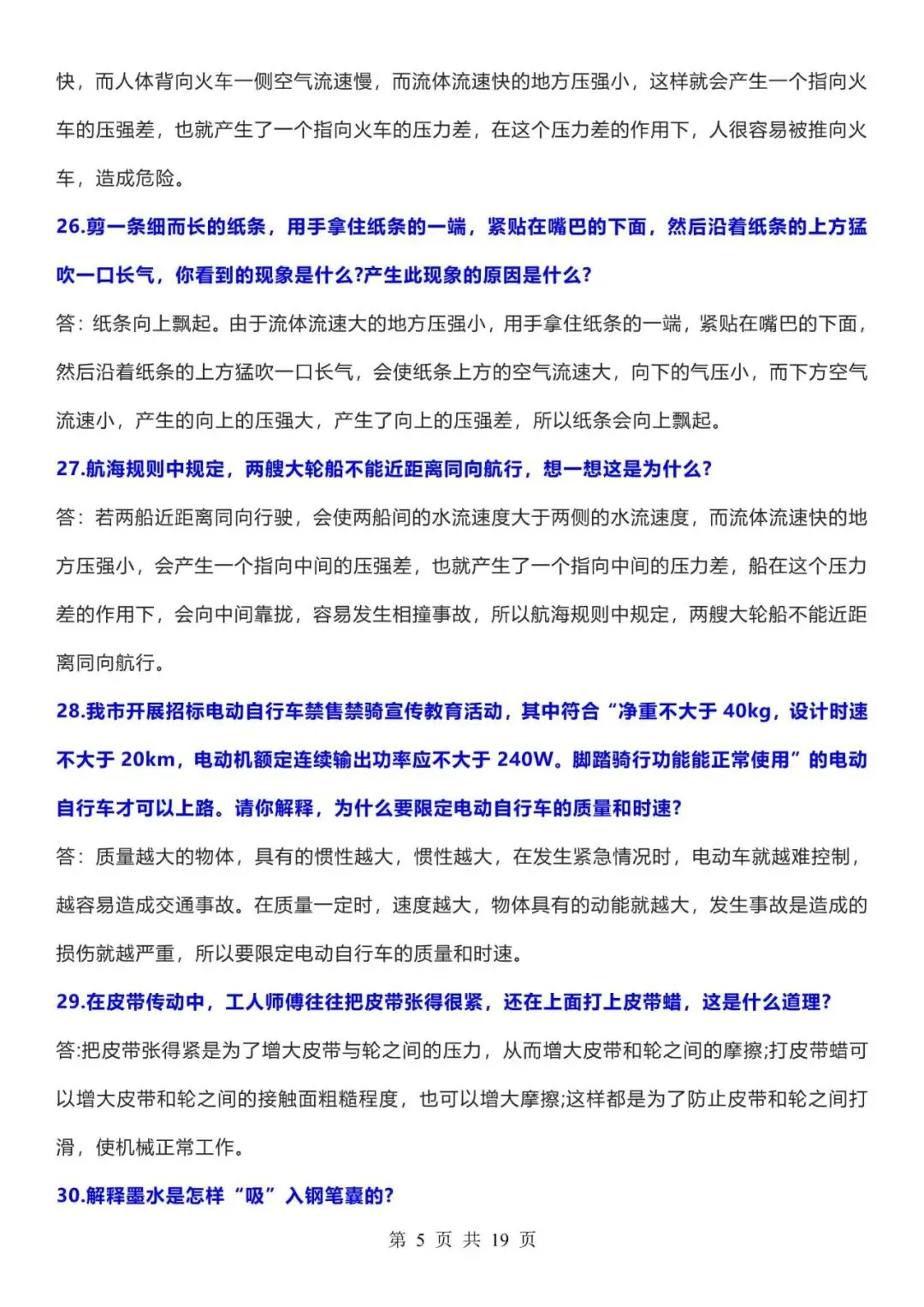 快，而人体背向火车一侧空气流速慢，而流体流速快的地方压强小，这样就会产生一个指向火车的压强差，也就产生了一个指向火车的压力差，在这个压力差的作用下，人很容易被推向火车，造成危险。

26.剪一条细而长的纸条，用手拿住纸条的一端，紧贴在嘴巴的下面，然后沿着纸条的上方猛吹一口长气，你看到的现象是什么?产生此现象的原因是什么?

答：纸条向上飘起。由于流体流速大的地方压强小，用手拿住纸条的一端，紧贴在嘴巴的下面，然后沿着纸条的上方猛吹一口长气，会使纸条上方的空气流速大，向下的气压小，而下方空气流速小，产生的向上的压强大，产生了向上的压强差，所以纸条会向上飘起。

27.航海规则中规定，两艘大轮船不能近距离同向航行，想一想这是为什么?

答：若两船近距离同向行驶，会使两船间的水流速度大于两侧的水流速度，而流体流速快的地方压强小，会产生一个指向中间的压强差，也就产生了一个指向中间的压力差，船在这个压力差的作用下，会向中间靠拢，容易发生相撞事故，所以航海规则中规定，两艘大轮船不能近距离同向航行。

28.我市开展招标电动自行车禁售禁骑宣传教育活动，其中符合“净重不大于 40kg，设计时速不大于 20km，电动机额定连续输出功率应不大于 240W。脚踏骑行功能能正常使用”的电动自行车才可以上路。请你解释，为什么要限定电动自行车的质量和时速?

答：质量越大的物体，具有的惯性越大，惯性越大，在发生紧急情况时，电动车就越难控制，越容易造成交通事故。在质量一定时，速度越大，物体具有的动能就越大，发生事故是造成的损伤就越严重，所以要限定电动自行车的质量和时速。

29.在皮带传动中，工人师傅往往把皮带张得很紧，还在上面打上皮带蜡，这是什么道理?

答:把皮带张得紧是为了增大皮带与轮之间的压力，从而增大皮带和轮之间的摩擦;打皮带蜡可以增大皮带和轮之间的接触面粗糙程度，也可以增大摩擦;这样都是为了防止皮带和轮之间打滑，使机械正常工作。

30.解释墨水是怎样“吸”入钢笔囊的?

第 5 页 共 19 页